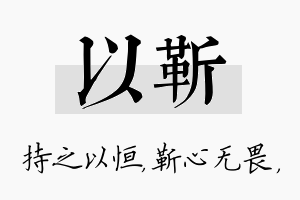 以靳

持之以恒，靳心无畏，